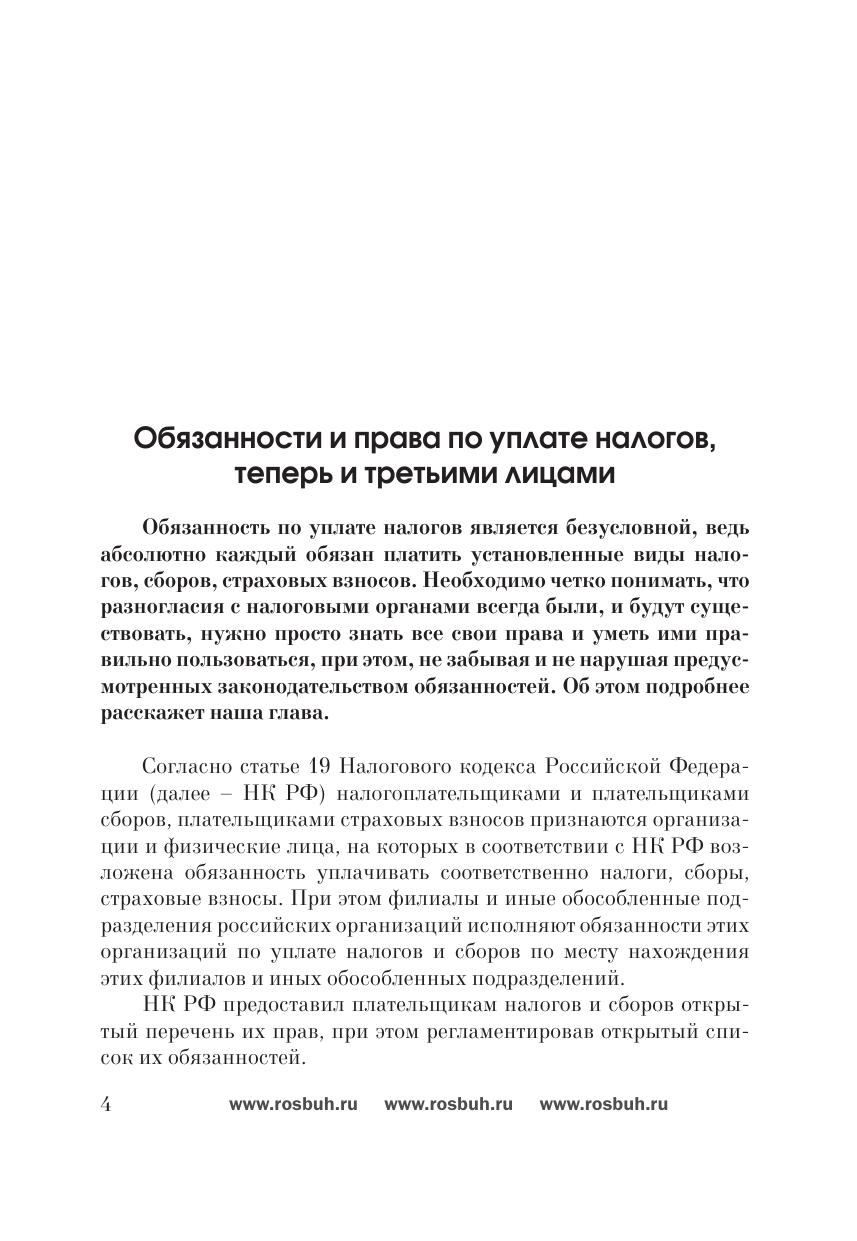 Обязанности и права по уплате налогов, теперь и третьими лицами

Обязанность по уплате налогов является безусловной, ведь абсолютно каждый обязан платить установленные виды налогов, сборов, страховых взносов. Необходимо четко понимать, что разногласия с налоговыми органами всегда были, и будут существовать, нужно просто знать все свои права и уметь ими правильно пользоваться, при этом, не забывая и не нарушая предусмотренных законодательством обязанностей. Об этом подробнее расскажет наша глава.

Согласно статье 19 Налогового кодекса Российской Федерации (далее – НК РФ) налогоплательщиками и плательщиками сборов, плательщиками страховых взносов признаются организации и физические лица, на которых в соответствии с НК РФ возложена обязанность уплачивать соответственно налоги, сборы, страховые взносы. При этом филиалы и иные обособленные подразделения российских организаций исполняют обязанности этих организаций по уплате налогов и сборов по месту нахождения этих филиалов и иных обособленных подразделений.

НК РФ предоставил плательщикам налогов и сборов открытый перечень их прав, при этом регламентировав открытый список их обязанностей.

4 www.rosbuh.ru www.rosbuh.ru www.rosbuh.ru